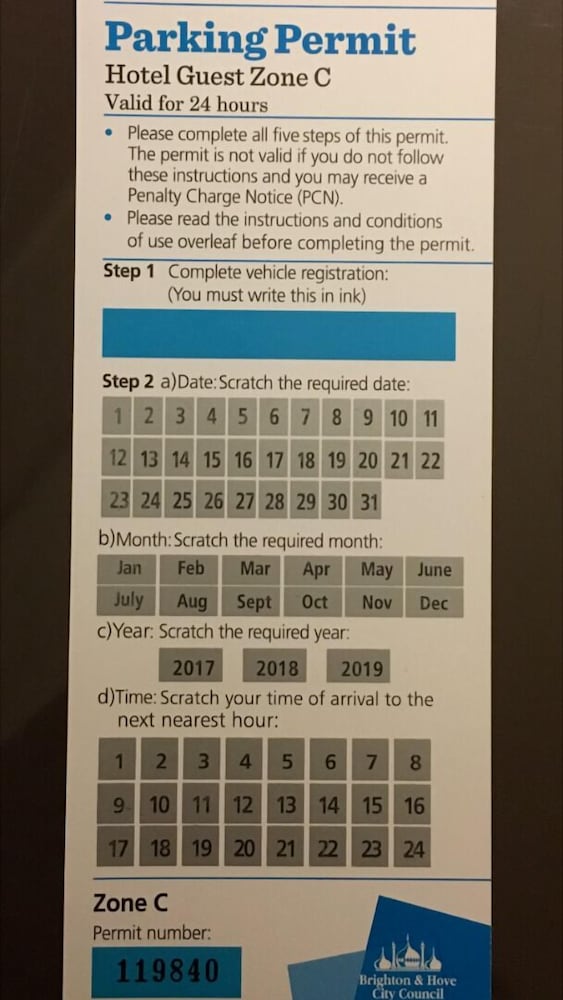 Parking Permit
Hotel Guest Zone C
Valid for 24 hours

• Please complete all five steps of this permit. The permit is not valid if you do not follow these instructions and you may receive a Penalty Charge Notice (PCN).
• Please read the instructions and conditions of use overleaf before completing the permit.

Step 1 Complete vehicle registration:
(You must write this in ink)

Step 2 a)Date: Scratch the required date:

| 1 | 2 | 3 | 4 | 5 | 6 | 7 | 8 | 9 | 10 | 11 |
|---|---|---|---|---|---|---|---|---|---|---|
| 12 | 13 | 14 | 15 | 16 | 17 | 18 | 19 | 20 | 21 | 22 |
| 23 | 24 | 25 | 26 | 27 | 28 | 29 | 30 | 31 | | |

b)Month: Scratch the required month:

| Jan | Feb | Mar | Apr | May | June |
|---|---|---|---|---|---|
| July | Aug | Sept | Oct | Nov | Dec |

c)Year: Scratch the required year:

| 2017 | 2018 | 2019 |
|---|---|---|

d)Time: Scratch your time of arrival to the next nearest hour:

| 1 | 2 | 3 | 4 | 5 | 6 | 7 | 8 |
|---|---|---|---|---|---|---|---|
| 9 | 10 | 11 | 12 | 13 | 14 | 15 | 16 |
| 17 | 18 | 19 | 20 | 21 | 22 | 23 | 24 |

Zone C
Permit number:
119840

Brighton & Hove City Council